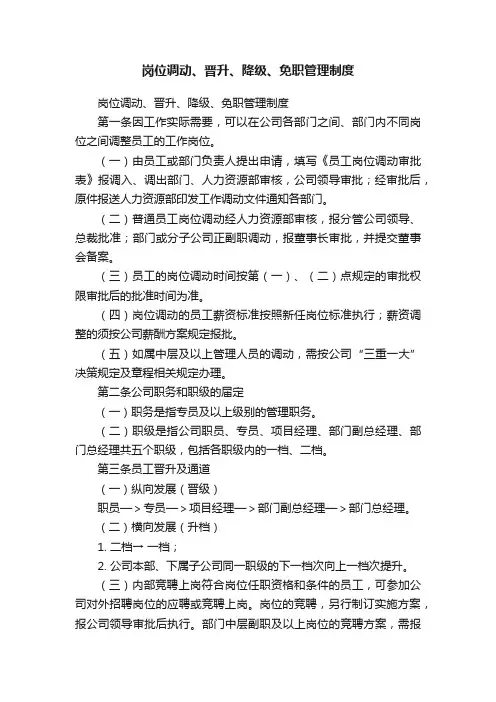 岗位调动、晋升、降级、免职管理制度

岗位调动、晋升、降级、免职管理制度

第一条因工作实际需要，可以在公司各部门之间、部门内不同岗位之间调整员工的工作岗位。

（一）由员工或部门负责人提出申请，填写《员工岗位调动审批表》报调入、调出部门、人力资源部审核，公司领导审批；经审批后，原件报送人力资源部印发工作调动文件通知各部门。

（二）普通员工岗位调动经人力资源部审核，报分管公司领导、总裁批准；部门或分子公司正副职调动，报董事长审批，并提交董事会备案。

（三）员工的岗位调动时间按第（一）、（二）点规定的审批权限审批后的批准时间为准。

（四）岗位调动的员工薪资标准按照新任岗位标准执行；薪资调整的须按公司薪酬方案规定报批。

（五）如属中层及以上管理人员的调动，需按公司“三重一大”决策规定及章程相关规定办理。

第二条公司职务和职级的届定

（一）职务是指专员及以上级别的管理职务。

（二）职级是指公司职员、专员、项目经理、部门副总经理、部门总经理共五个职级，包括各职级内的一档、二档。

第三条员工晋升及通道

（一）纵向发展（晋级）

职员—＞专员—＞项目经理—＞部门副总经理—＞部门总经理。

（二）横向发展（升档）

1. 二档→ 一档；

2. 公司本部、下属子公司同一职级的下一档次向上一档次提升。

（三）内部竞聘上岗符合岗位任职资格和条件的员工，可参加公司对外招聘岗位的应聘或竞聘上岗。岗位的竞聘，另行制订实施方案，报公司领导审批后执行。部门中层副职及以上岗位的竞聘方案，需报